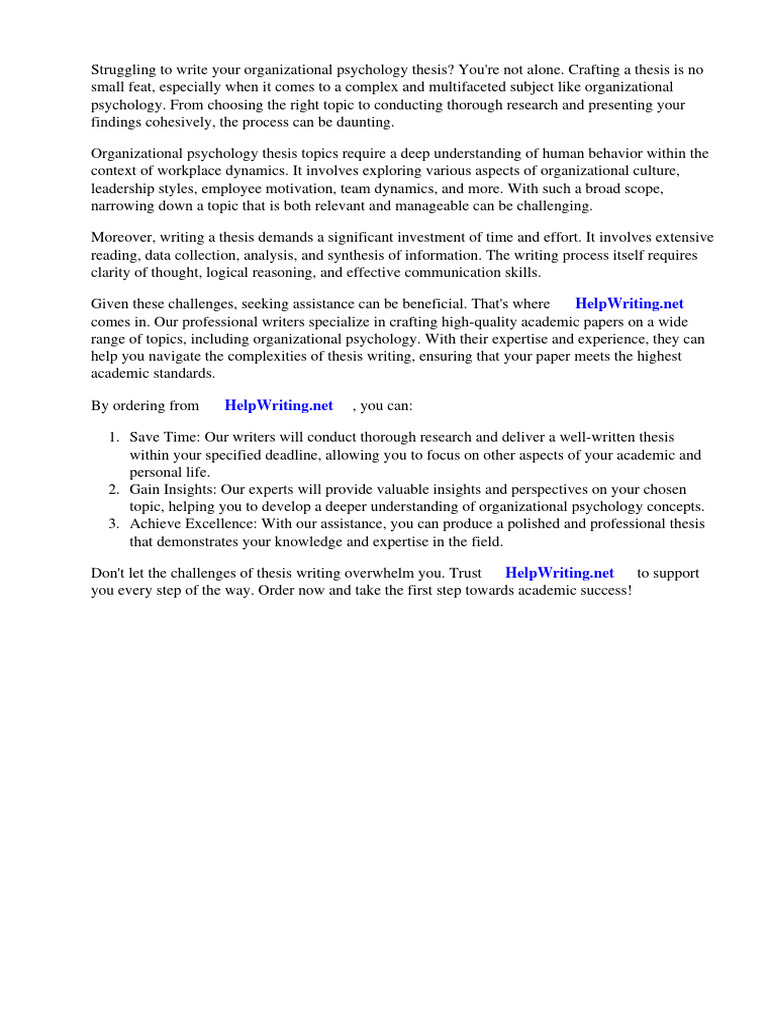 Struggling to write your organizational psychology thesis? You're not alone. Crafting a thesis is no small feat, especially when it comes to a complex and multifaceted subject like organizational psychology. From choosing the right topic to conducting thorough research and presenting your findings cohesively, the process can be daunting.

Organizational psychology thesis topics require a deep understanding of human behavior within the context of workplace dynamics. It involves exploring various aspects of organizational culture, leadership styles, employee motivation, team dynamics, and more. With such a broad scope, narrowing down a topic that is both relevant and manageable can be challenging.

Moreover, writing a thesis demands a significant investment of time and effort. It involves extensive reading, data collection, analysis, and synthesis of information. The writing process itself requires clarity of thought, logical reasoning, and effective communication skills.

Given these challenges, seeking assistance can be beneficial. That's where HelpWriting.net comes in. Our professional writers specialize in crafting high-quality academic papers on a wide range of topics, including organizational psychology. With their expertise and experience, they can help you navigate the complexities of thesis writing, ensuring that your paper meets the highest academic standards.

By ordering from HelpWriting.net , you can:

1. Save Time: Our writers will conduct thorough research and deliver a well-written thesis within your specified deadline, allowing you to focus on other aspects of your academic and personal life.
2. Gain Insights: Our experts will provide valuable insights and perspectives on your chosen topic, helping you to develop a deeper understanding of organizational psychology concepts.
3. Achieve Excellence: With our assistance, you can produce a polished and professional thesis that demonstrates your knowledge and expertise in the field.

Don't let the challenges of thesis writing overwhelm you. Trust HelpWriting.net to support you every step of the way. Order now and take the first step towards academic success!